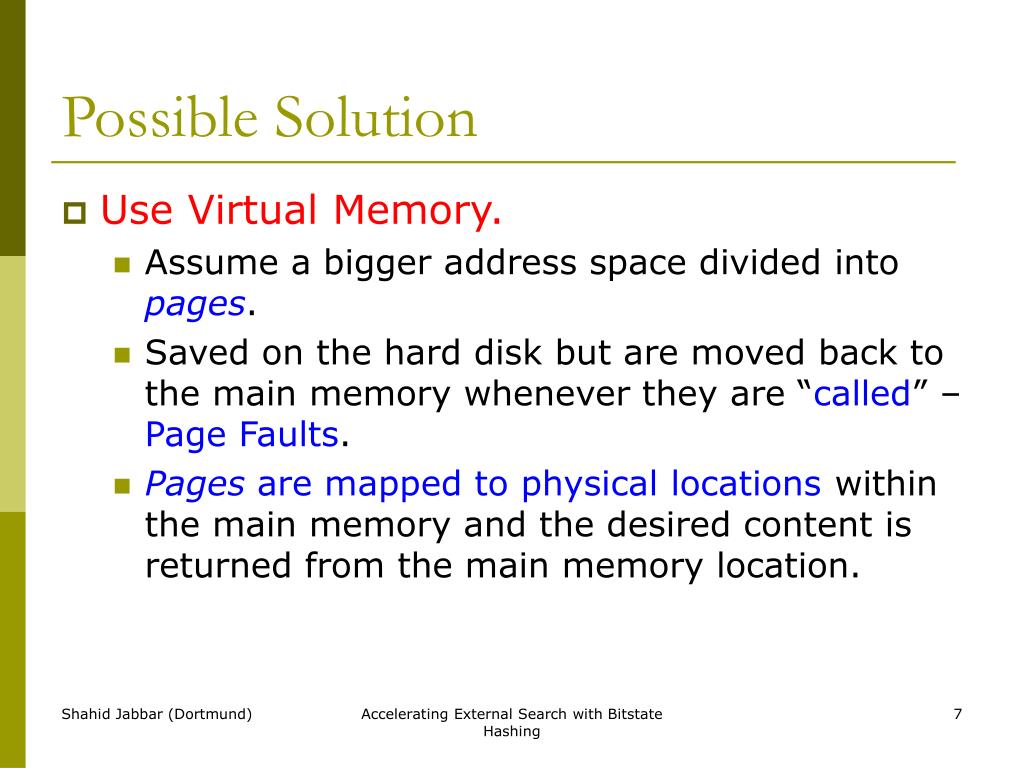 Possible Solution

Use Virtual Memory.

Assume a bigger address space divided into pages.

Saved on the hard disk but are moved back to the main memory whenever they are “called” – Page Faults.

Pages are mapped to physical locations within the main memory and the desired content is returned from the main memory location.

Shahid Jabbar (Dortmund)

Accelerating External Search with Bitstate Hashing

7